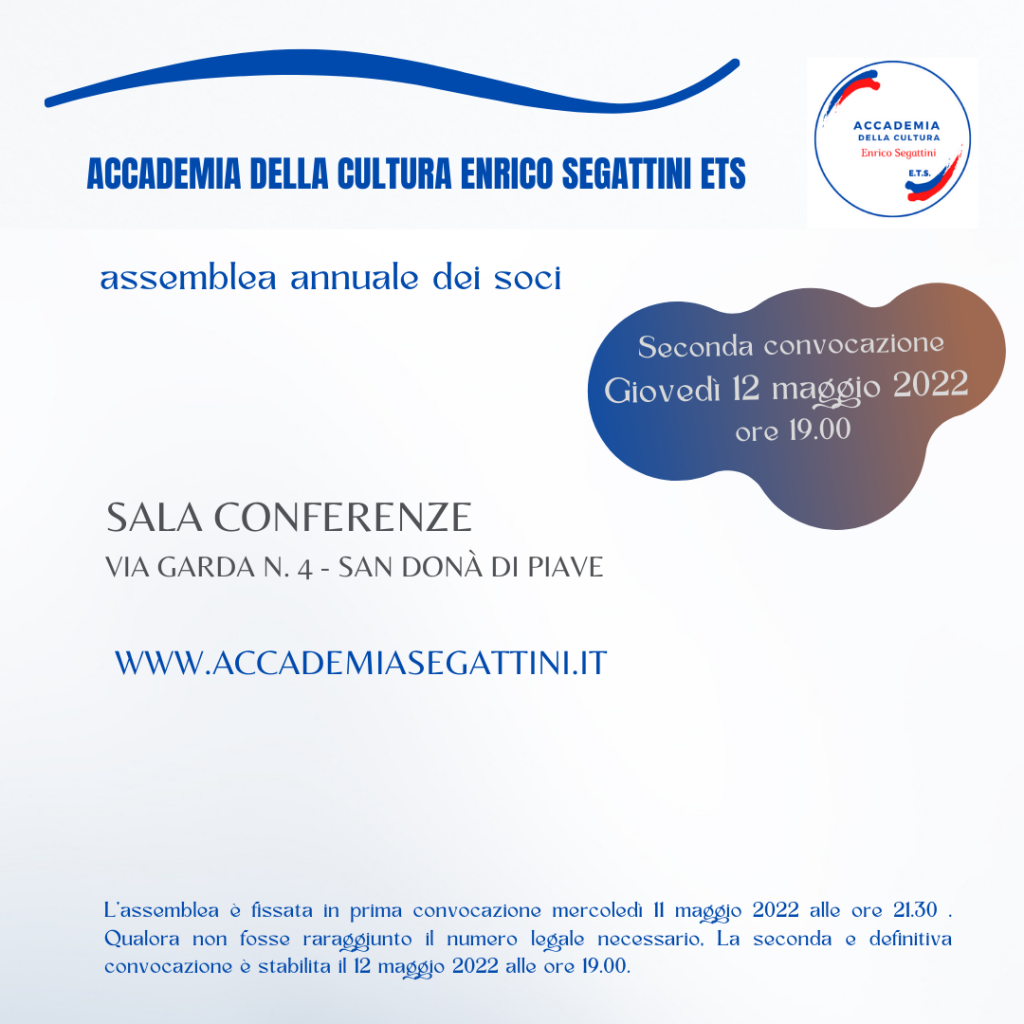 ACCADEMIA DELLA CULTURA ENRICO SEGATTINI ETS

ACCADEMIA
DELLA CULTURA
Enrico Segattini
E.T.S.

assemblea annuale dei soci

Seconda convocazione
Giovedì 12 maggio 2022
ore 19.00

SALA CONFERENZE
VIA GARDA N. 4 - SAN DONÀ DI PIAVE

WWW.ACCADEMIASEGATTINI.IT

L'assemblea è fissata in prima convocazione mercoledì 11 maggio 2022 alle ore 21.30 . Qualora non fosse raraggiunto il numero legale necessario, La seconda e definitiva convocazione è stabilita il 12 maggio 2022 alle ore 19.00.